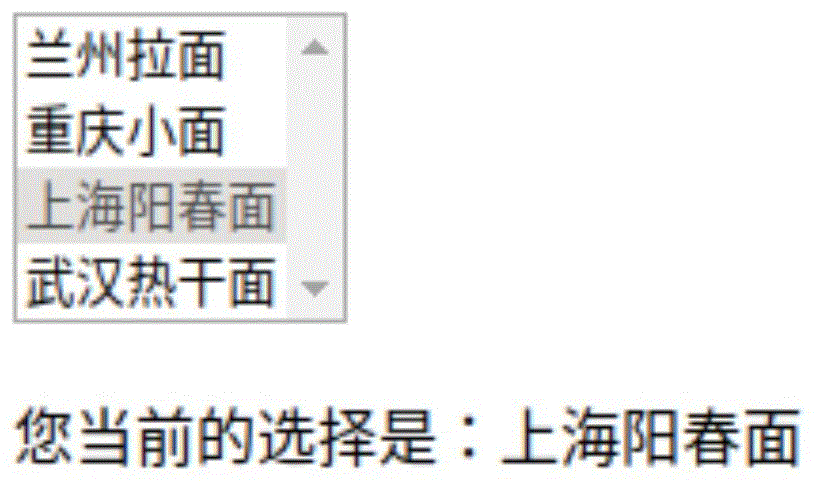 兰州拉面
重庆小面
上海阳春面
武汉热干面

您当前的选择是：上海阳春面